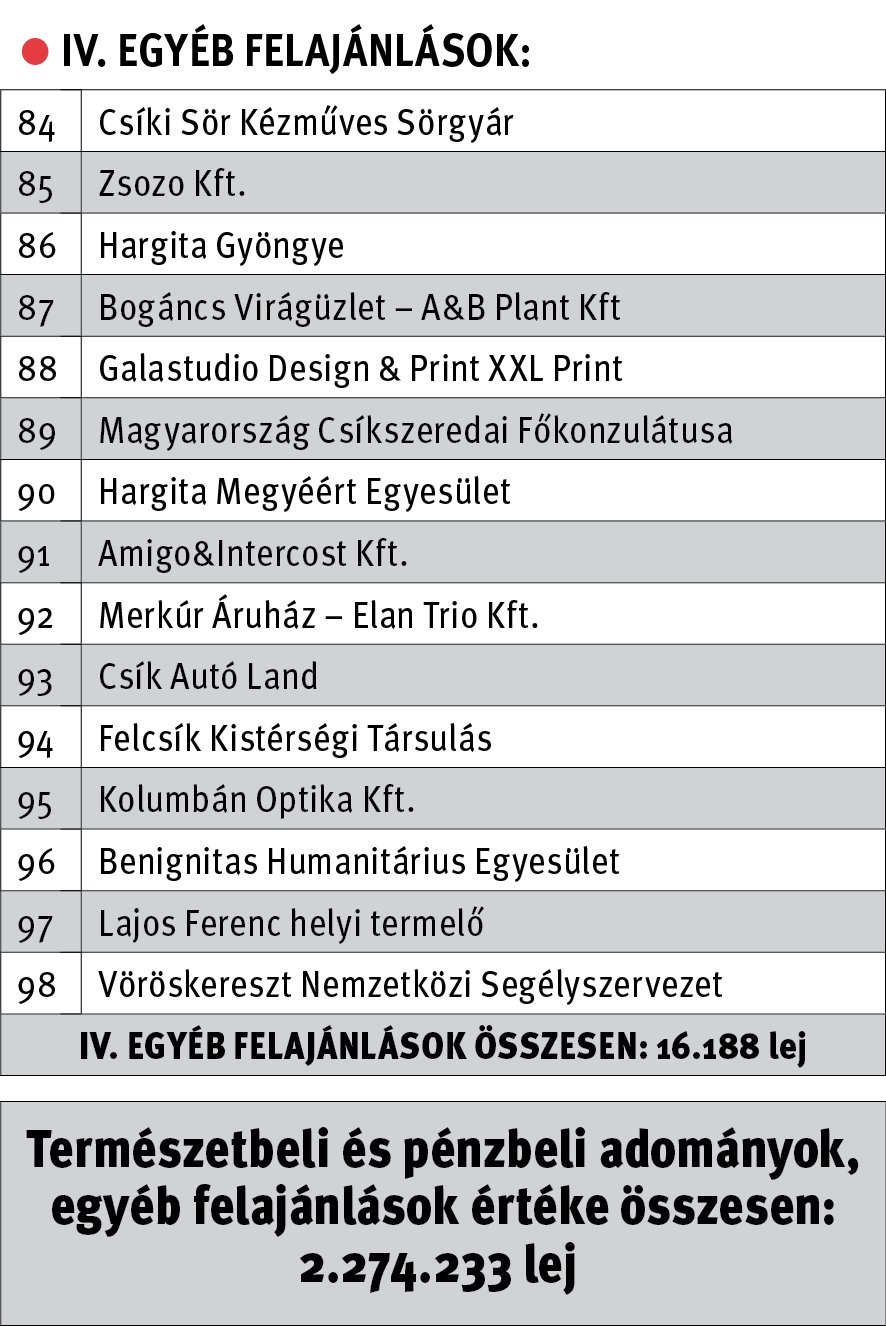 IV. EGYÉB FELAJÁNLÁSOK:

| 84 | Csíki Sör Kézműves Sörgyár |
|---|---|
| 85 | Zsozo Kft. |
| 86 | Hargita Gyöngye |
| 87 | Bogáncs Virágüzlet – A&B Plant Kft |
| 88 | Galastudio Design & Print XXL Print |
| 89 | Magyarország Csíkszeredai Főkonzulátusa |
| 90 | Hargita Megyéért Egyesület |
| 91 | Amigo&Intercost Kft. |
| 92 | Merkúr Áruház – Elan Trio Kft. |
| 93 | Csík Autó Land |
| 94 | Felcsík Kistérségi Társulás |
| 95 | Kolumbán Optika Kft. |
| 96 | Benignitas Humanitárius Egyesület |
| 97 | Lajos Ferenc helyi termelő |
| 98 | Vöröskereszt Nemzetközi Segélyszervezet |
| IV. EGYÉB FELAJÁNLÁSOK ÖSSZESEN: 16.188 lej | |

Természetbeli és pénzbeli adományok, egyéb felajánlások értéke összesen: 2.274.233 lej